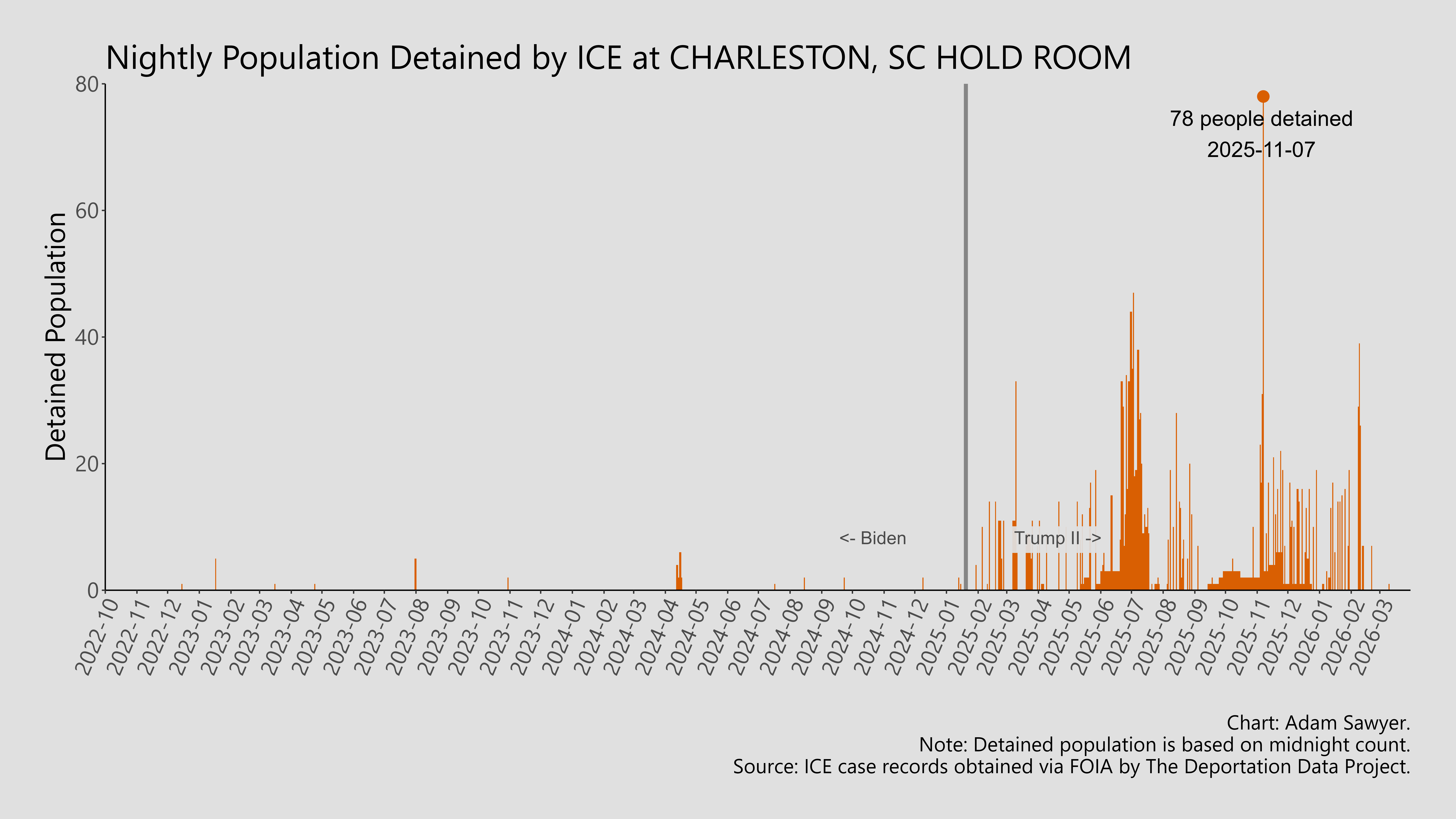 Nightly Population Detained by ICE at CHARLESTON, SC HOLD ROOM

Detained Population

80
60
40
20
0

78 people detained
2025-11-07

<- Biden
Trump II ->

2022-10
2022-11
2022-12
2023-01
2023-02
2023-03
2023-04
2023-05
2023-06
2023-07
2023-08
2023-09
2023-10
2023-11
2023-12
2024-01
2024-02
2024-03
2024-04
2024-05
2024-06
2024-07
2024-08
2024-09
2024-10
2024-11
2024-12
2025-01
2025-02
2025-03
2025-04
2025-05
2025-06
2025-07
2025-08
2025-09
2025-10
2025-11
2025-12
2026-01
2026-02
2026-03

Chart: Adam Sawyer.
Note: Detained population is based on midnight count.
Source: ICE case records obtained via FOIA by The Deportation Data Project.